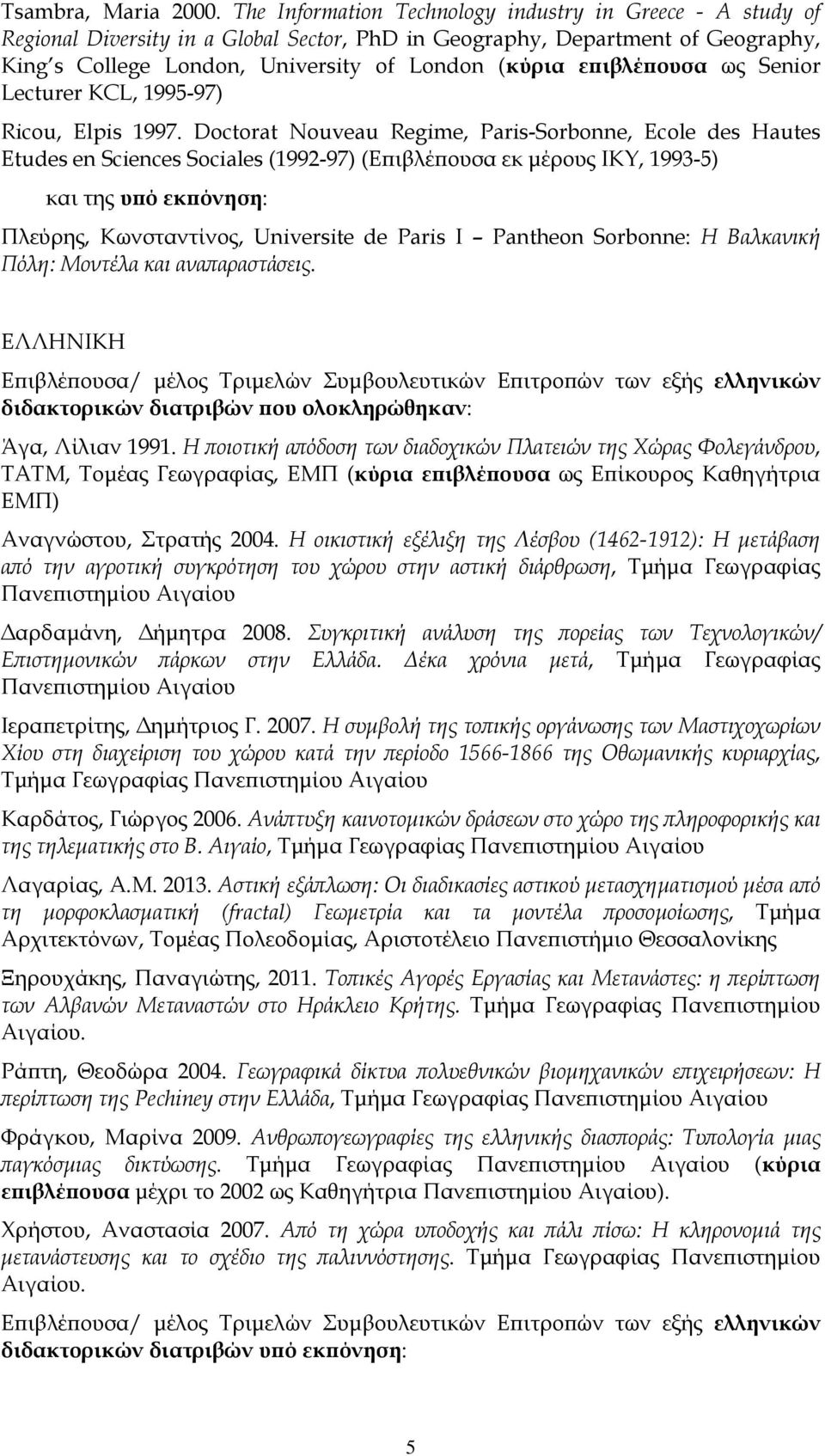 Tsambra, Maria 2000. The Information Technology industry in Greece - A study of Regional Diversity in a Global Sector, PhD in Geography, Department of Geography, King s College London, University of London (κύρια επιβλέπουσα ως Senior Lecturer KCL, 1995-97)

Ricou, Elpis 1997. Doctorat Nouveau Regime, Paris-Sorbonne, Ecole des Hautes Etudes en Sciences Sociales (1992-97) (Επιβλέπουσα εκ μέρους ΙΚΥ, 1993-5)

και της υπό εκπόνηση:

Πλεύρης, Κωνσταντίνος, Universite de Paris I Pantheon Sorbonne: Η Βαλκανική Πόλη: Μοντέλα και αναπαραστάσεις.

ΕΛΛΗΝΙΚΗ

Επιβλέπουσα/ μέλος Τριμελών Συμβουλευτικών Επιτροπών των εξής ελληνικών διδακτορικών διατριβών που ολοκληρώθηκαν:

Άγα, Λίλιαν 1991. Η ποιοτική απόδοση των διαδοχικών Πλατειών της Χώρας Φολεγάνδρου, ΤΑΤΜ, Τομέας Γεωγραφίας, ΕΜΠ (κύρια επιβλέπουσα ως Επίκουρος Καθηγήτρια ΕΜΠ)

Αναγνώστου, Στρατής 2004. Η οικιστική εξέλιξη της Λέσβου (1462-1912): Η μετάβαση από την αγροτική συγκρότηση του χώρου στην αστική διάρθρωση, Τμήμα Γεωγραφίας Πανεπιστημίου Αιγαίου

Δαρδαμάνη, Δήμητρα 2008. Συγκριτική ανάλυση της πορείας των Τεχνολογικών/ Επιστημονικών πάρκων στην Ελλάδα. Δέκα χρόνια μετά, Τμήμα Γεωγραφίας Πανεπιστημίου Αιγαίου

Ιεραπετρίτης, Δημήτριος Γ. 2007. Η συμβολή της τοπικής οργάνωσης των Μαστιχοχωρίων Χίου στη διαχείριση του χώρου κατά την περίοδο 1566-1866 της Οθωμανικής κυριαρχίας, Τμήμα Γεωγραφίας Πανεπιστημίου Αιγαίου

Καρδάτος, Γιώργος 2006. Ανάπτυξη καινοτομικών δράσεων στο χώρο της πληροφορικής και της τηλεματικής στο Β. Αιγαίο, Τμήμα Γεωγραφίας Πανεπιστημίου Αιγαίου

Λαγαρίας, Α.Μ. 2013. Αστική εξάπλωση: Οι διαδικασίες αστικού μετασχηματισμού μέσα από τη μορφοκλασματική (fractal) Γεωμετρία και τα μοντέλα προσομοίωσης, Τμήμα Αρχιτεκτόνων, Τομέας Πολεοδομίας, Αριστοτέλειο Πανεπιστήμιο Θεσσαλονίκης

Ξηρουχάκης, Παναγιώτης, 2011. Τοπικές Αγορές Εργασίας και Μετανάστες: η περίπτωση των Αλβανών Μεταναστών στο Ηράκλειο Κρήτης. Τμήμα Γεωγραφίας Πανεπιστημίου Αιγαίου.

Ράπτη, Θεοδώρα 2004. Γεωγραφικά δίκτυα πολυεθνικών βιομηχανικών επιχειρήσεων: Η περίπτωση της Pechiney στην Ελλάδα, Τμήμα Γεωγραφίας Πανεπιστημίου Αιγαίου

Φράγκου, Μαρίνα 2009. Ανθρωπογεωγραφίες της ελληνικής διασποράς: Τυπολογία μιας παγκόσμιας δικτύωσης. Τμήμα Γεωγραφίας Πανεπιστημίου Αιγαίου (κύρια επιβλέπουσα μέχρι το 2002 ως Καθηγήτρια Πανεπιστημίου Αιγαίου).

Χρήστου, Αναστασία 2007. Από τη χώρα υποδοχής και πάλι πίσω: Η κληρονομιά της μετανάστευσης και το σχέδιο της παλιννόστησης. Τμήμα Γεωγραφίας Πανεπιστημίου Αιγαίου.

Επιβλέπουσα/ μέλος Τριμελών Συμβουλευτικών Επιτροπών των εξής ελληνικών διδακτορικών διατριβών υπό εκπόνηση:

5